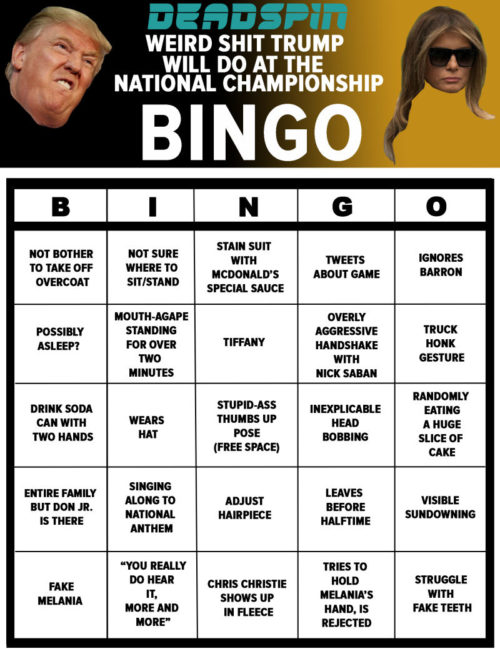 DEADSPIN
WEIRD SHIT TRUMP
WILL DO AT THE
NATIONAL CHAMPIONSHIP
BINGO

| B | I | N | G | O |
|---|---|---|---|---|
| NOT BOTHER TO TAKE OFF OVERCOAT | NOT SURE WHERE TO SIT/STAND | STAIN SUIT WITH MCDONALD'S SPECIAL SAUCE | TWEETS ABOUT GAME | IGNORES BARRON |
| POSSIBLY ASLEEP? | MOUTH-AGAPE STANDING FOR OVER TWO MINUTES | TIFFANY | OVERLY AGGRESSIVE HANDSHAKE WITH NICK SABAN | TRUCK HONK GESTURE |
| DRINK SODA CAN WITH TWO HANDS | WEARS HAT | STUPID-ASS THUMBS UP POSE (FREE SPACE) | INEXPLICABLE HEAD BOBBING | RANDOMLY EATING A HUGE SLICE OF CAKE |
| ENTIRE FAMILY BUT DON JR. IS THERE | SINGING ALONG TO NATIONAL ANTHEM | ADJUST HAIRPIECE | LEAVES BEFORE HALFTIME | VISIBLE SUNDOWNING |
| FAKE MELANIA | "YOU REALLY DO HEAR IT, MORE AND MORE" | CHRIS CHRISTIE SHOWS UP IN FLEECE | TRIES TO HOLD MELANIA'S HAND, IS REJECTED | STRUGGLE WITH FAKE TEETH |